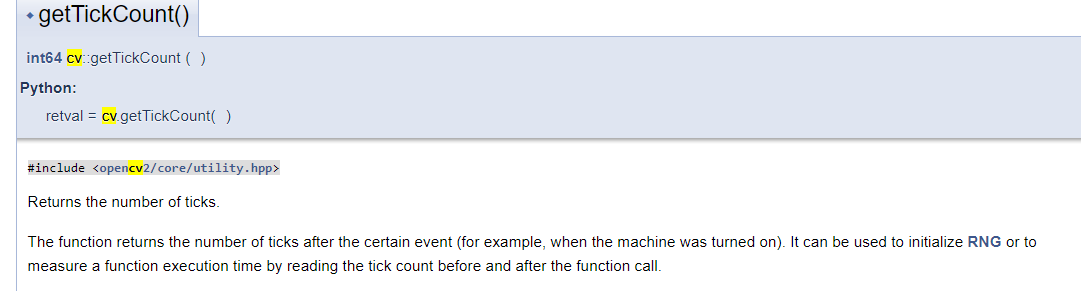 ◆ getTickCount()

int64 cv::getTickCount ( )

Python:

retval = cv.getTickCount( )

#include <opencv2/core/utility.hpp>

Returns the number of ticks.

The function returns the number of ticks after the certain event (for example, when the machine was turned on). It can be used to initialize RNG or to measure a function execution time by reading the tick count before and after the function call.